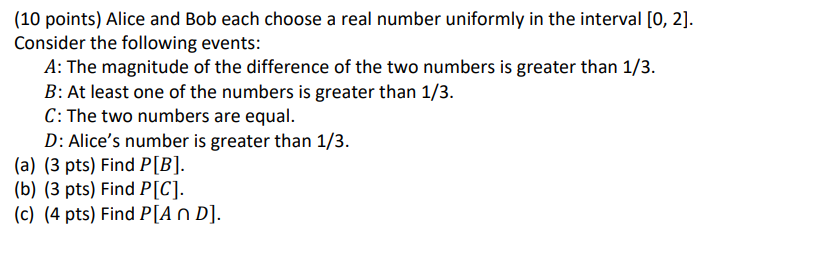 (10 points) Alice and Bob each choose a real number uniformly in the interval [0, 2]. Consider the following events:

$A$: The magnitude of the difference of the two numbers is greater than 1/3.
$B$: At least one of the numbers is greater than 1/3.
$C$: The two numbers are equal.
$D$: Alice's number is greater than 1/3.

(a) (3 pts) Find $P[B]$.
(b) (3 pts) Find $P[C]$.
(c) (4 pts) Find $P[A \cap D]$.